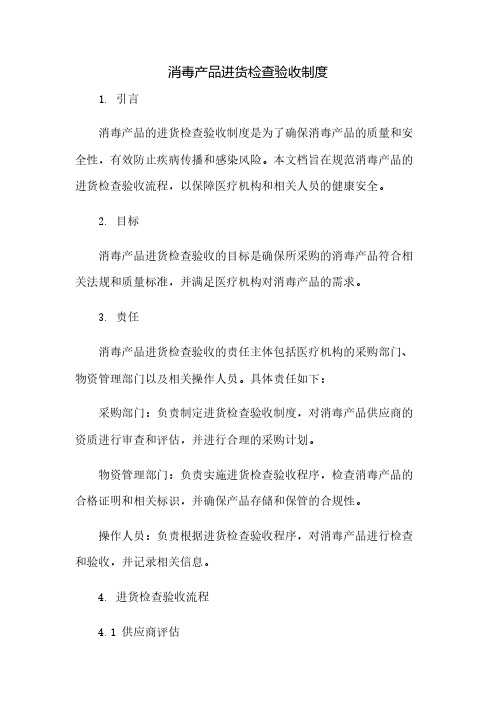 消毒产品进货检查验收制度

1. 引言

消毒产品的进货检查验收制度是为了确保消毒产品的质量和安全性，有效防止疾病传播和感染风险。本文档旨在规范消毒产品的进货检查验收流程，以保障医疗机构和相关人员的健康安全。

2. 目标

消毒产品进货检查验收的目标是确保所采购的消毒产品符合相关法规和质量标准，并满足医疗机构对消毒产品的需求。

3. 责任

消毒产品进货检查验收的责任主体包括医疗机构的采购部门、物资管理部门以及相关操作人员。具体责任如下：

采购部门：负责制定进货检查验收制度，对消毒产品供应商的资质进行审查和评估，并进行合理的采购计划。

物资管理部门：负责实施进货检查验收程序，检查消毒产品的合格证明和相关标识，并确保产品存储和保管的合规性。

操作人员：负责根据进货检查验收程序，对消毒产品进行检查和验收，并记录相关信息。

4. 进货检查验收流程

4.1 供应商评估